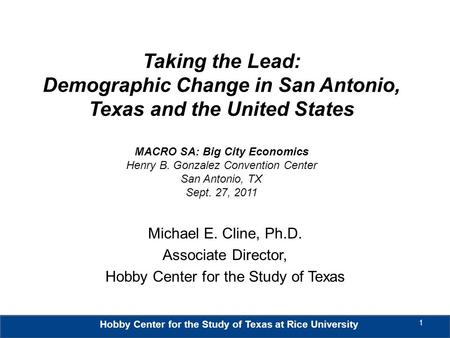 Taking the Lead:
Demographic Change in San Antonio, Texas and the United States

MACRO SA: Big City Economics
Henry B. Gonzalez Convention Center
San Antonio, TX
Sept. 27, 2011

Michael E. Cline, Ph.D.
Associate Director,
Hobby Center for the Study of Texas

Hobby Center for the Study of Texas at Rice University

1